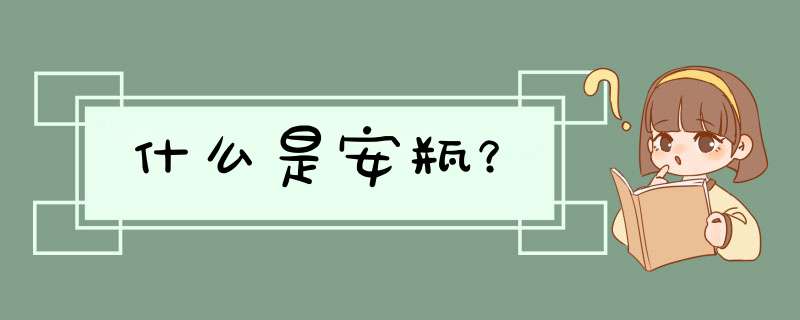 什么是安瓶?